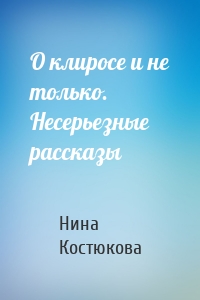 О клиросе и не только. Несерьезные рассказы

Нина Костюкова